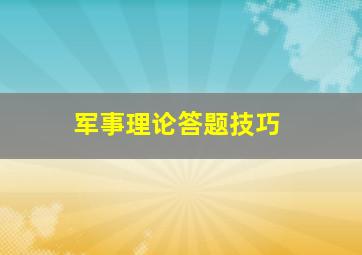 军事理论答题技巧